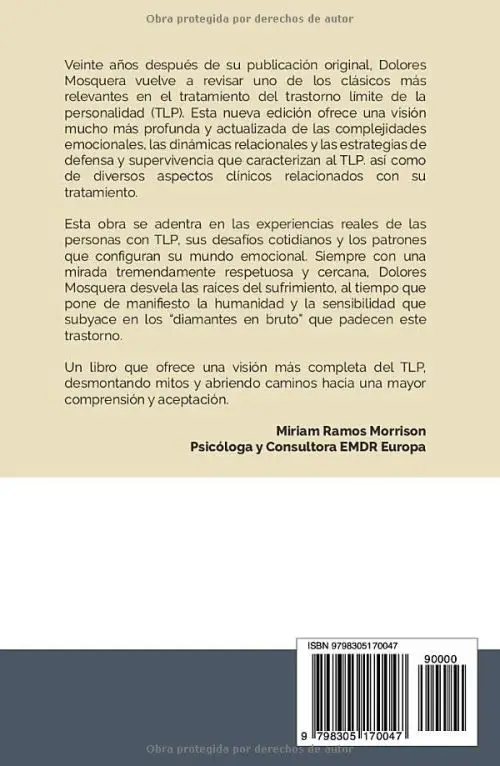 Obra protegida por derechos de autor

Veinte años después de su publicación original, Dolores Mosquera vuelve a revisar uno de los clásicos más relevantes en el tratamiento del trastorno límite de la personalidad (TLP). Esta nueva edición ofrece una visión mucho más profunda y actualizada de las complejidades emocionales, las dinámicas relacionales y las estrategias de defensa y supervivencia que caracterizan al TLP. así como de diversos aspectos clínicos relacionados con su tratamiento.

Esta obra se adentra en las experiencias reales de las personas con TLP, sus desafíos cotidianos y los patrones que configuran su mundo emocional. Siempre con una mirada tremendamente respetuosa y cercana, Dolores Mosquera desvela las raíces del sufrimiento, al tiempo que pone de manifiesto la humanidad y la sensibilidad que subyace en los "diamantes en bruto" que padecen este trastorno.

Un libro que ofrece una visión más completa del TLP, desmontando mitos y abriendo caminos hacia una mayor comprensión y aceptación.

Miriam Ramos Morrison
Psicóloga y Consultora EMDR Europa

ISBN 9798305170047

90000

9 798305 170047

Obra protegida por derechos de autor